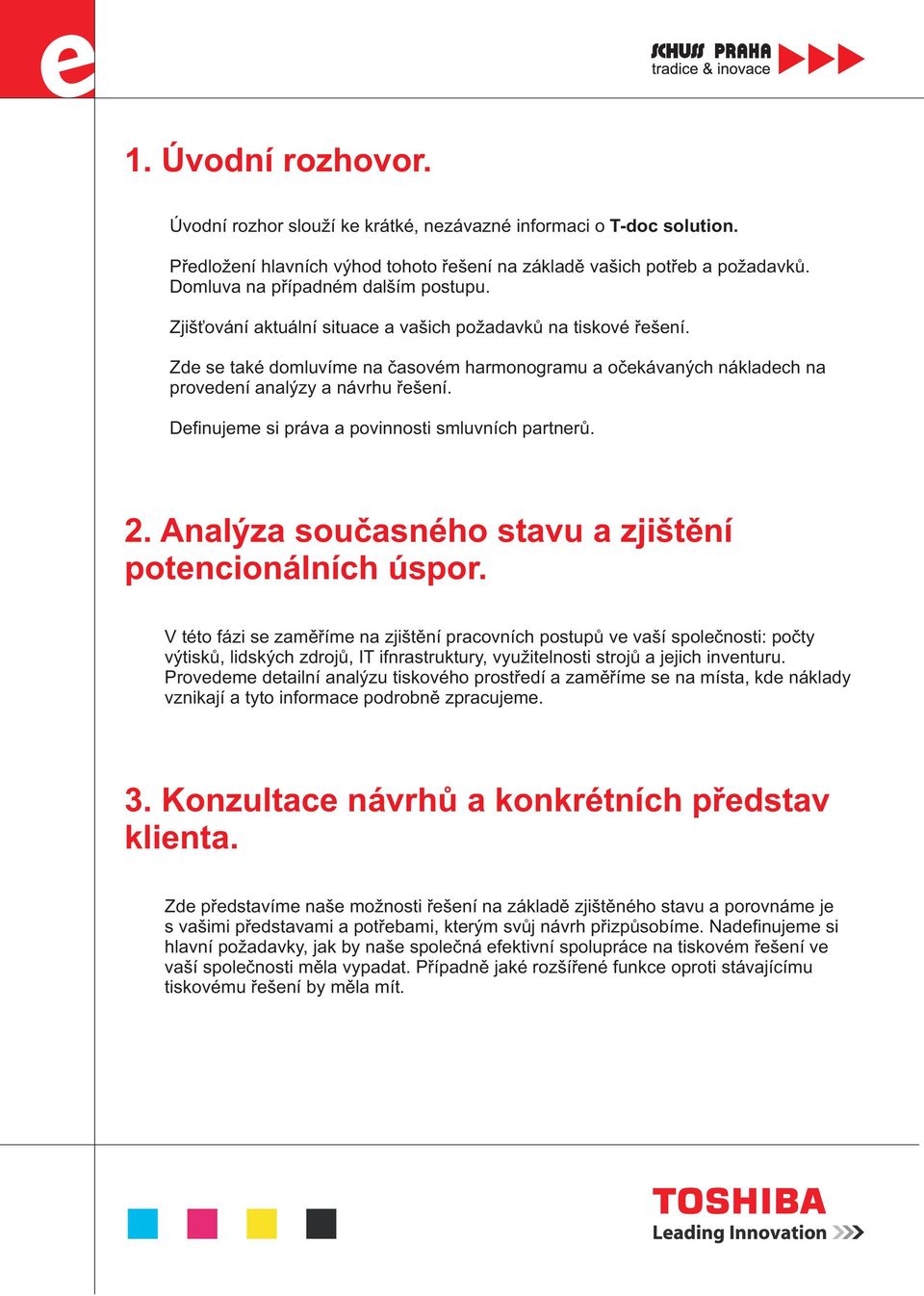 e

SCHUSS PRAHA
tradice & inovace

1. Úvodní rozhovor.

Úvodní rozhor slouží ke krátké, nezávazné informaci o T-doc solution.

Předložení hlavních výhod tohoto řešení na základě vašich potřeb a požadavků. Domluva na případném dalším postupu.

Zjišťování aktuální situace a vašich požadavků na tiskové řešení.

Zde se také domluvíme na časovém harmonogramu a očekávaných nákladech na provedení analýzy a návrhu řešení.

Definujeme si práva a povinnosti smluvních partnerů.

2. Analýza současného stavu a zjištění potencionálních úspor.

V této fázi se zaměříme na zjištění pracovních postupů ve vaší společnosti: počty výtisků, lidských zdrojů, IT ifnrastruktury, využitelnosti strojů a jejich inventuru. Provedeme detailní analýzu tiskového prostředí a zaměříme se na místa, kde náklady vznikají a tyto informace podrobně zpracujeme.

3. Konzultace návrhů a konkrétních představ klienta.

Zde představíme naše možnosti řešení na základě zjištěného stavu a porovnáme je s vašimi představami a potřebami, kterým svůj návrh přizpůsobíme. Nadefinujeme si hlavní požadavky, jak by naše společná efektivní spolupráce na tiskovém řešení ve vaší společnosti měla vypadat. Případně jaké rozšířené funkce oproti stávajícímu tiskovému řešení by měla mít.

TOSHIBA
Leading Innovation